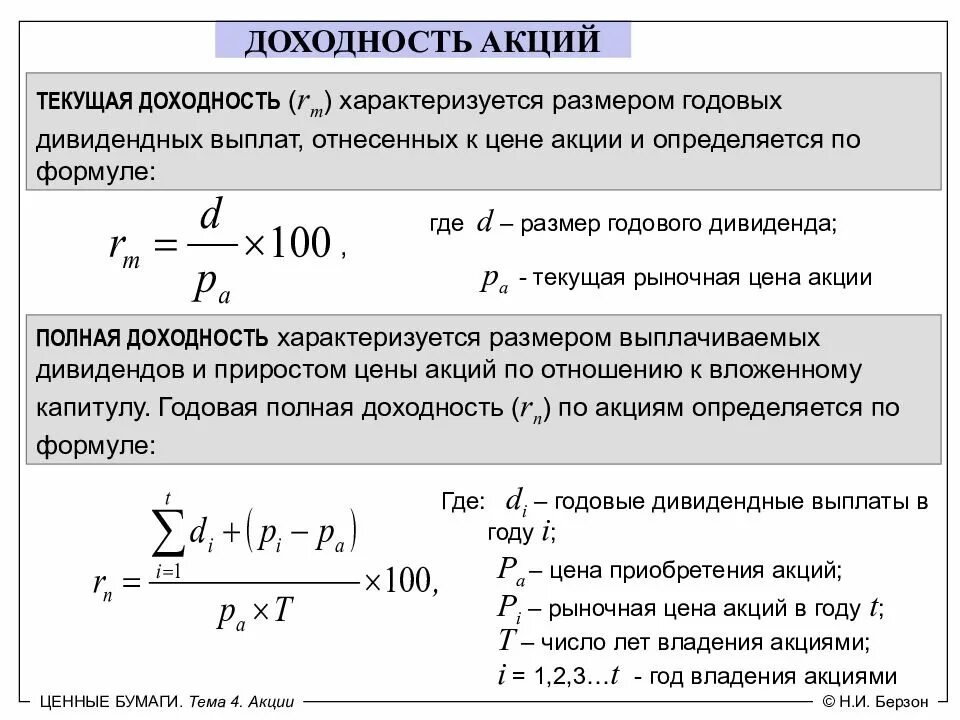 ДОХОДНОСТЬ АКЦИЙ

ТЕКУЩАЯ ДОХОДНОСТЬ ($r_m$) характеризуется размером годовых дивидендных выплат, отнесенных к цене акции и определяется по формуле:

$r_m = \frac{d}{p_a} \times 100$ ,

где $d$ – размер годового дивиденда;

$p_a$ - текущая рыночная цена акции

ПОЛНАЯ ДОХОДНОСТЬ характеризуется размером выплачиваемых дивидендов и приростом цены акций по отношению к вложенному капитулу. Годовая полная доходность ($r_n$) по акциям определяется по формуле:

$r_n = \frac{\sum_{i=1}^{t} d_i + (p_i - p_a)}{p_a \times T} \times 100,$

Где: $d_i$ – годовые дивидендные выплаты в году $i$;

$P_a$ – цена приобретения акций;

$P_i$ – рыночная цена акций в году $t$;

$T$ – число лет владения акциями;

$i$ = 1,2,3…$t$ - год владения акциями

ЦЕННЫЕ БУМАГИ. Тема 4. Акции

© Н.И. Берзон